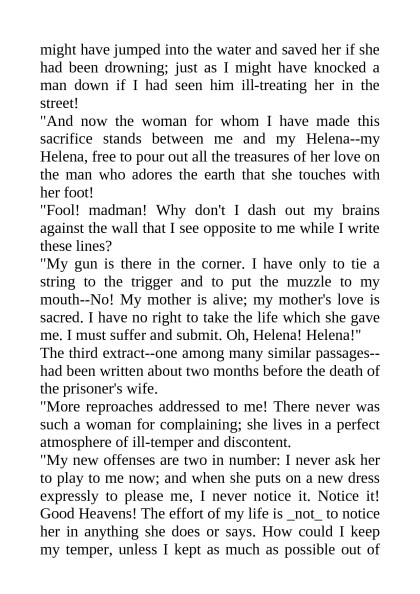 might have jumped into the water and saved her if she had been drowning; just as I might have knocked a man down if I had seen him ill-treating her in the street!

"And now the woman for whom I have made this sacrifice stands between me and my Helena--my Helena, free to pour out all the treasures of her love on the man who adores the earth that she touches with her foot!

"Fool! madman! Why don't I dash out my brains against the wall that I see opposite to me while I write these lines?

"My gun is there in the corner. I have only to tie a string to the trigger and to put the muzzle to my mouth--No! My mother is alive; my mother's love is sacred. I have no right to take the life which she gave me. I must suffer and submit. Oh, Helena! Helena!"

The third extract--one among many similar passages--had been written about two months before the death of the prisoner's wife.

"More reproaches addressed to me! There never was such a woman for complaining; she lives in a perfect atmosphere of ill-temper and discontent.

"My new offenses are two in number: I never ask her to play to me now; and when she puts on a new dress expressly to please me, I never notice it. Notice it! Good Heavens! The effort of my life is _not_ to notice her in anything she does or says. How could I keep my temper, unless I kept as much as possible out of